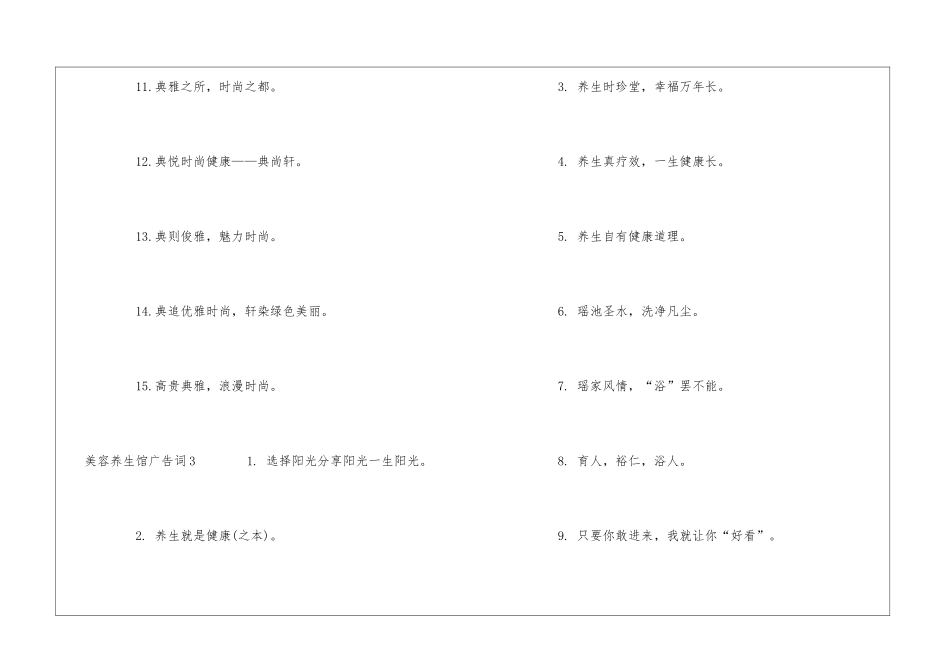 11.典雅之所，时尚之都。

12.典悦时尚健康——典尚轩。

13.典则俊雅，魅力时尚。

14.典追优雅时尚，轩染绿色美丽。

15.高贵典雅，浪漫时尚。

美容养生馆广告词3 1.选择阳光分享阳光一生阳光。

2.养生就是健康(之本)。

3.养生时珍堂，幸福万年长。

4.养生真疗效，一生健康长。

5.养生自有健康道理。

6.瑶池圣水，洗净凡尘。

7.瑶家风情，“浴”罢不能。

8.育人，裕仁，浴人。

9.只要你敢进来，我就让你“好看”。